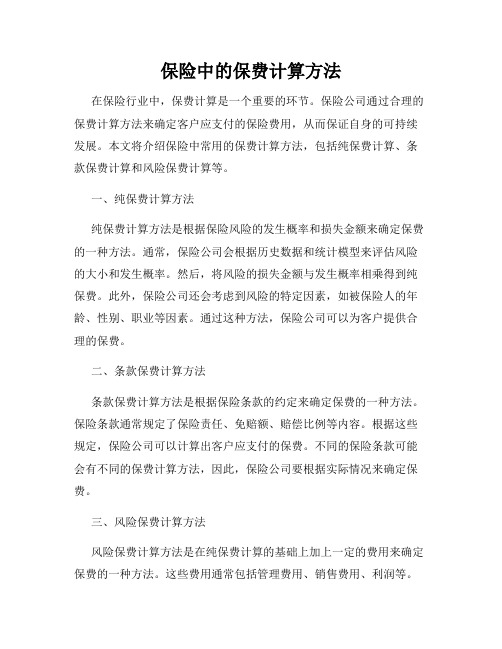 保险中的保费计算方法

在保险行业中，保费计算是一个重要的环节。保险公司通过合理的保费计算方法来确定客户应支付的保险费用，从而保证自身的可持续发展。本文将介绍保险中常用的保费计算方法，包括纯保费计算、条款保费计算和风险保费计算等。

一、纯保费计算方法

纯保费计算方法是根据保险风险的发生概率和损失金额来确定保费的一种方法。通常，保险公司会根据历史数据和统计模型来评估风险的大小和发生概率。然后，将风险的损失金额与发生概率相乘得到纯保费。此外，保险公司还会考虑到风险的特定因素，如被保险人的年龄、性别、职业等因素。通过这种方法，保险公司可以为客户提供合理的保费。

二、条款保费计算方法

条款保费计算方法是根据保险条款的约定来确定保费的一种方法。保险条款通常规定了保险责任、免赔额、赔偿比例等内容。根据这些规定，保险公司可以计算出客户应支付的保费。不同的保险条款可能会有不同的保费计算方法，因此，保险公司要根据实际情况来确定保费。

三、风险保费计算方法

风险保费计算方法是在纯保费计算的基础上加上一定的费用来确定保费的一种方法。这些费用通常包括管理费用、销售费用、利润等。